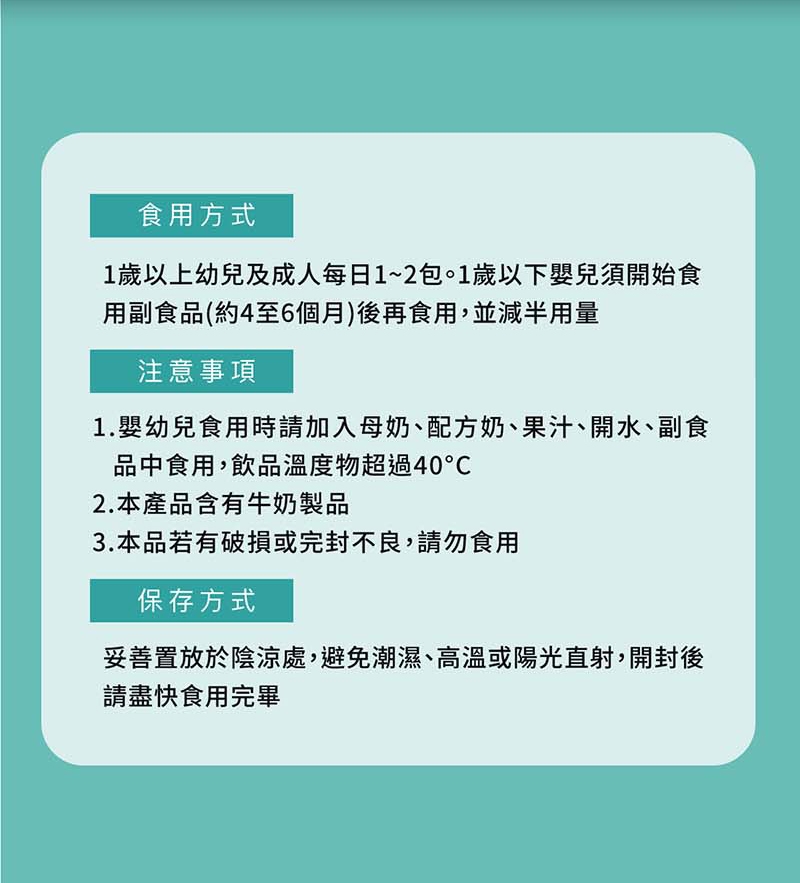 食用方式

1歲以上幼兒及成人每日1~2包。1歲以下嬰兒須開始食用副食品(約4至6個月)後再食用，並減半用量

注意事項

1.嬰幼兒食用時請加入母奶、配方奶、果汁、開水、副食品中食用，飲品溫度物超過40°C
2.本產品含有牛奶製品
3.本品若有破損或完封不良，請勿食用

保存方式

妥善置放於陰涼處，避免潮濕、高溫或陽光直射，開封後請盡快食用完畢